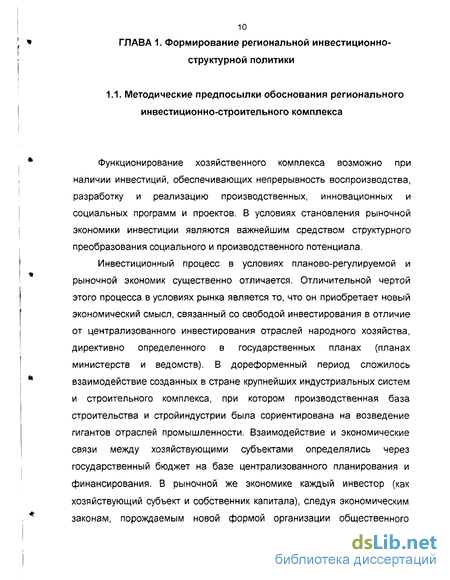 10

ГЛАВА 1. Формирование региональной инвестиционно-структурной политики

1.1. Методические предпосылки обоснования регионального инвестиционно-строительного комплекса

Функционирование хозяйственного комплекса возможно при наличии инвестиций, обеспечивающих непрерывность воспроизводства, разработку и реализацию производственных, инновационных и социальных программ и проектов. В условиях становления рыночной экономики инвестиции являются важнейшим средством структурного преобразования социального и производственного потенциала.

Инвестиционный процесс в условиях планово-регулируемой и рыночной экономик существенно отличается. Отличительной чертой этого процесса в условиях рынка является то, что он приобретает новый экономический смысл, связанный со свободой инвестирования в отличие от централизованного инвестирования отраслей народного хозяйства, директивно определенного в государственных планах (планах министерств и ведомств). В дореформенный период сложилось взаимодействие созданных в стране крупнейших индустриальных систем и строительного комплекса, при котором производственная база строительства и стройиндустрии была сориентирована на возведение гигантов отраслей промышленности. Взаимодействие и экономические связи между хозяйствующими субъектами определялись через государственный бюджет на базе централизованного планирования и финансирования. В рыночной же экономике каждый инвестор (как хозяйствующий субъект и собственник капитала), следуя экономическим законам, порождаемым новой формой организации общественного

dsLib.net
библиотека диссертаций